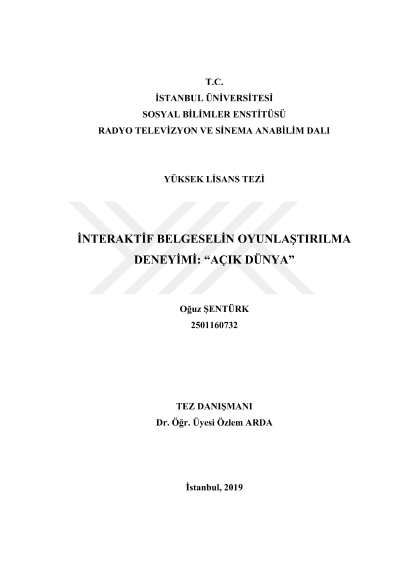 T.C.
İSTANBUL ÜNİVERSİTESİ
SOSYAL BİLİMLER ENSTİTÜSÜ
RADYO TELEVİZYON VE SİNEMA ANABİLİM DALI

YÜKSEK LİSANS TEZİ

İNTERAKTİF BELGESELİN OYUNLAŞTIRILMA DENEYİMİ: “AÇIK DÜNYA”

Oğuz ŞENTÜRK
2501160732

TEZ DANIŞMANI
Dr. Öğr. Üyesi Özlem ARDA

İstanbul, 2019